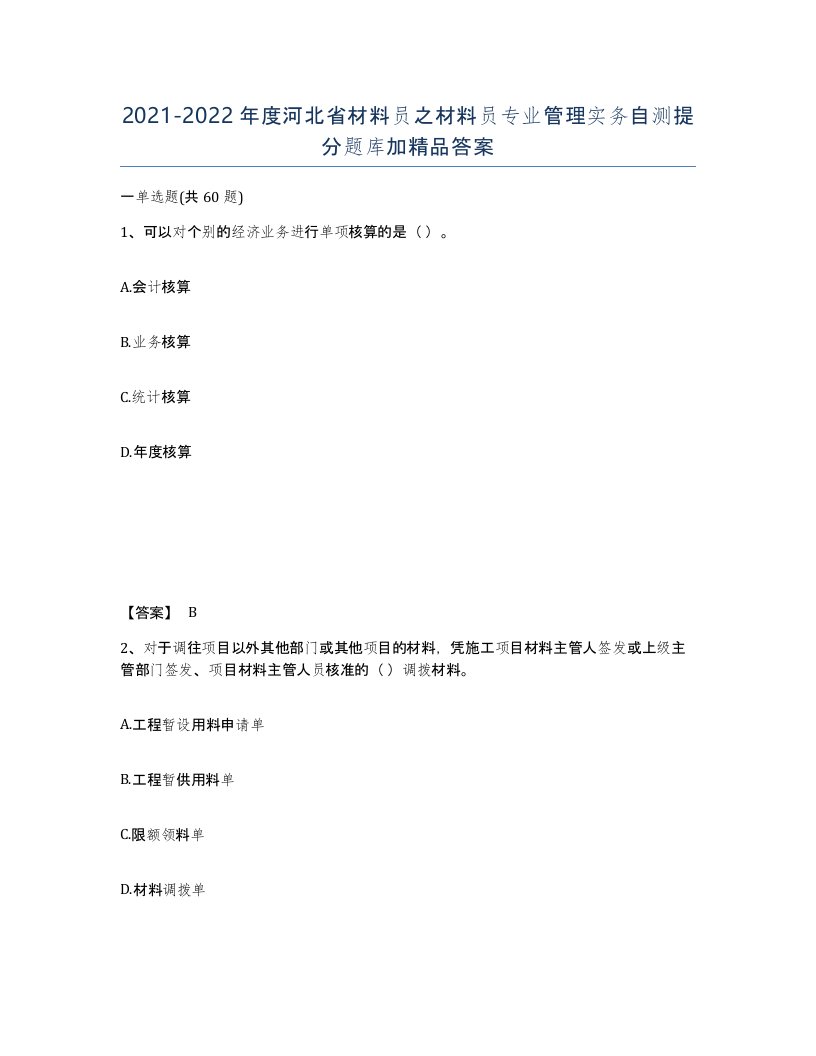 2021-2022年度河北省材料员之材料员专业管理实务自测提分题库加精品答案

一单选题(共60题)

1、可以对个别的经济业务进行单项核算的是（）。

A.会计核算

B.业务核算

C.统计核算

D.年度核算

【答案】 B

2、对于调往项目以外其他部门或其他项目的材料，凭施工项目材料主管人签发或上级主管部门签发、项目材料主管人员核准的（）调拨材料。

A.工程暂设用料申请单

B.工程暂供用料单

C.限额领料单

D.材料调拨单